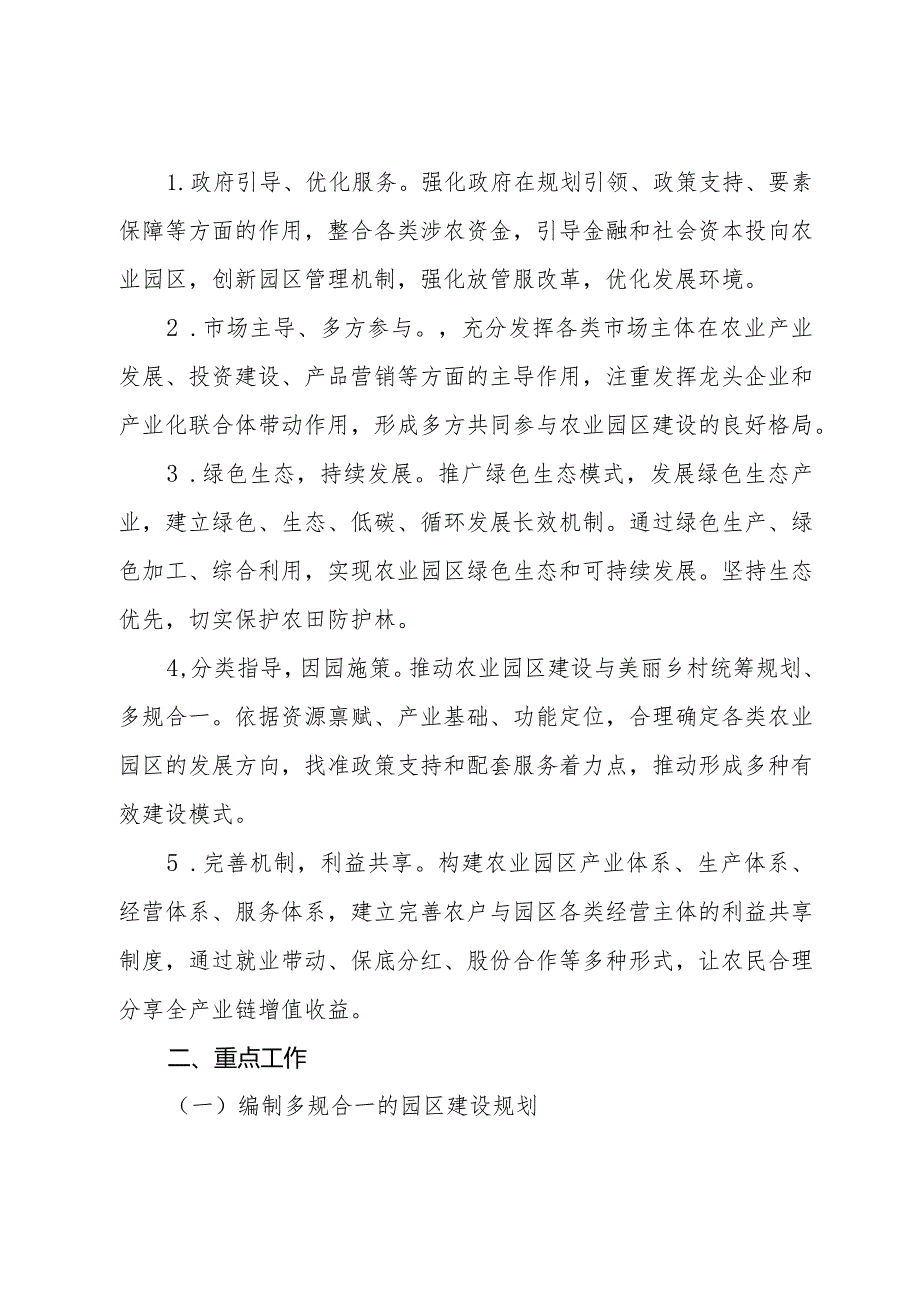 1.政府引导、优化服务。强化政府在规划引领、政策支持、要素保障等方面的作用，整合各类涉农资金，引导金融和社会资本投向农业园区，创新园区管理机制，强化放管服改革，优化发展环境。

2．市场主导、多方参与。，充分发挥各类市场主体在农业产业发展、投资建设、产品营销等方面的主导作用，注重发挥龙头企业和产业化联合体带动作用，形成多方共同参与农业园区建设的良好格局。

3．绿色生态，持续发展。推广绿色生态模式，发展绿色生态产业，建立绿色、生态、低碳、循环发展长效机制。通过绿色生产、绿色加工、综合利用，实现农业园区绿色生态和可持续发展。坚持生态优先，切实保护农田防护林。

4,分类指导，因园施策。推动农业园区建设与美丽乡村统筹规划、多规合一。依据资源禀赋、产业基础、功能定位，合理确定各类农业园区的发展方向，找准政策支持和配套服务着力点，推动形成多种有效建设模式。

5．完善机制，利益共享。构建农业园区产业体系、生产体系、经营体系、服务体系，建立完善农户与园区各类经营主体的利益共享制度，通过就业带动、保底分红、股份合作等多种形式，让农民合理分享全产业链增值收益。

二、重点工作

（一）编制多规合一的园区建设规划